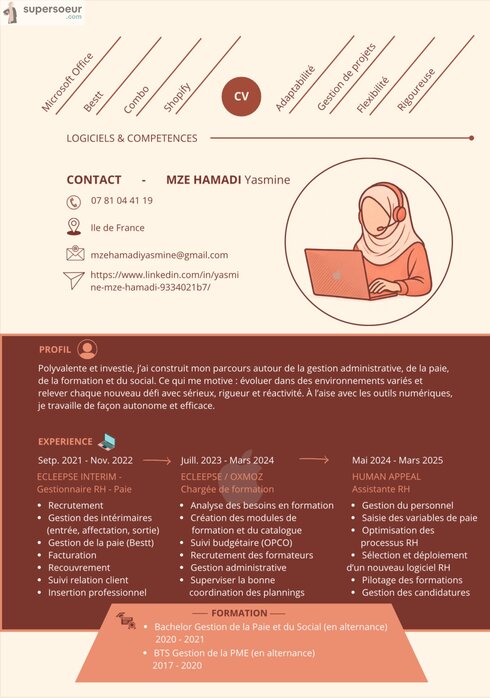 supersoeur
.com

Microsoft Office
Bestt
Combo
Shopify
CV
Adaptabilité
Gestion de projets
Flexibilité
Rigoureuse

LOGICIELS & COMPETENCES

CONTACT - MZE HAMADI Yasmine

07 81 04 41 19

Ile de France

mzehamadiyasmine@gmail.com

https://www.linkedin.com/in/yasmine-mze-hamadi-9334021b7/

PROFIL

Polyvalente et investie, j'ai construit mon parcours autour de la gestion administrative, de la paie, de la formation et du social. Ce qui me motive : évoluer dans des environnements variés et relever chaque nouveau défi avec sérieux, rigueur et réactivité. À l'aise avec les outils numériques, je travaille de façon autonome et efficace.

EXPERIENCE

Setp. 2021 - Nov. 2022
ECLEEPSE INTERIM - Gestionnaire RH - Paie
• Recrutement
• Gestion des intérimaires (entrée, affectation, sortie)
• Gestion de la paie (Bestt)
• Facturation
• Recouvrement
• Suivi relation client
• Insertion professionnel

Juill. 2023 - Mars 2024
ECLEEPSE / OXMOZ
Chargée de formation
• Analyse des besoins en formation
• Création des modules de formation et du catalogue
• Suivi budgétaire (OPCO)
• Recrutement des formateurs
• Gestion administrative
• Superviser la bonne coordination des plannings

Mai 2024 - Mars 2025
HUMAN APPEAL
Assistante RH
• Gestion du personnel
• Saisie des variables de paie
• Optimisation des processus RH
• Sélection et déploiement d'un nouveau logiciel RH
• Pilotage des formations
• Gestion des candidatures

FORMATION
• Bachelor Gestion de la Paie et du Social (en alternance) 2020 - 2021
• BTS Gestion de la PME (en alternance) 2017 - 2020